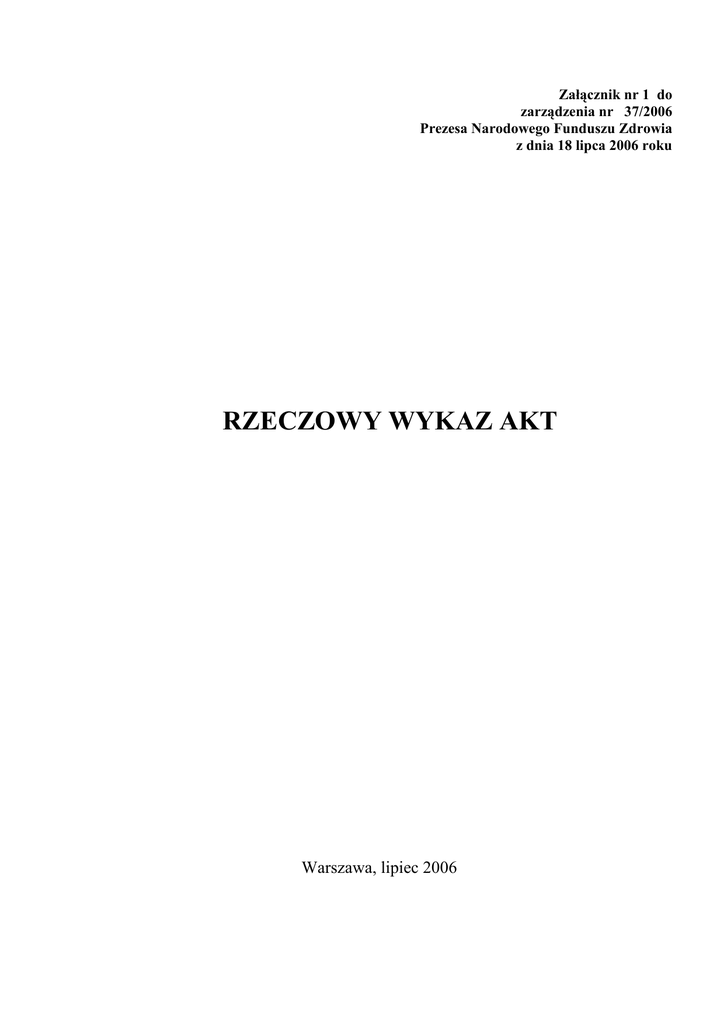 Załącznik nr 1 do
zarządzenia nr 37/2006
Prezesa Narodowego Funduszu Zdrowia
z dnia 18 lipca 2006 roku

RZECZOWY WYKAZ AKT

Warszawa, lipiec 2006